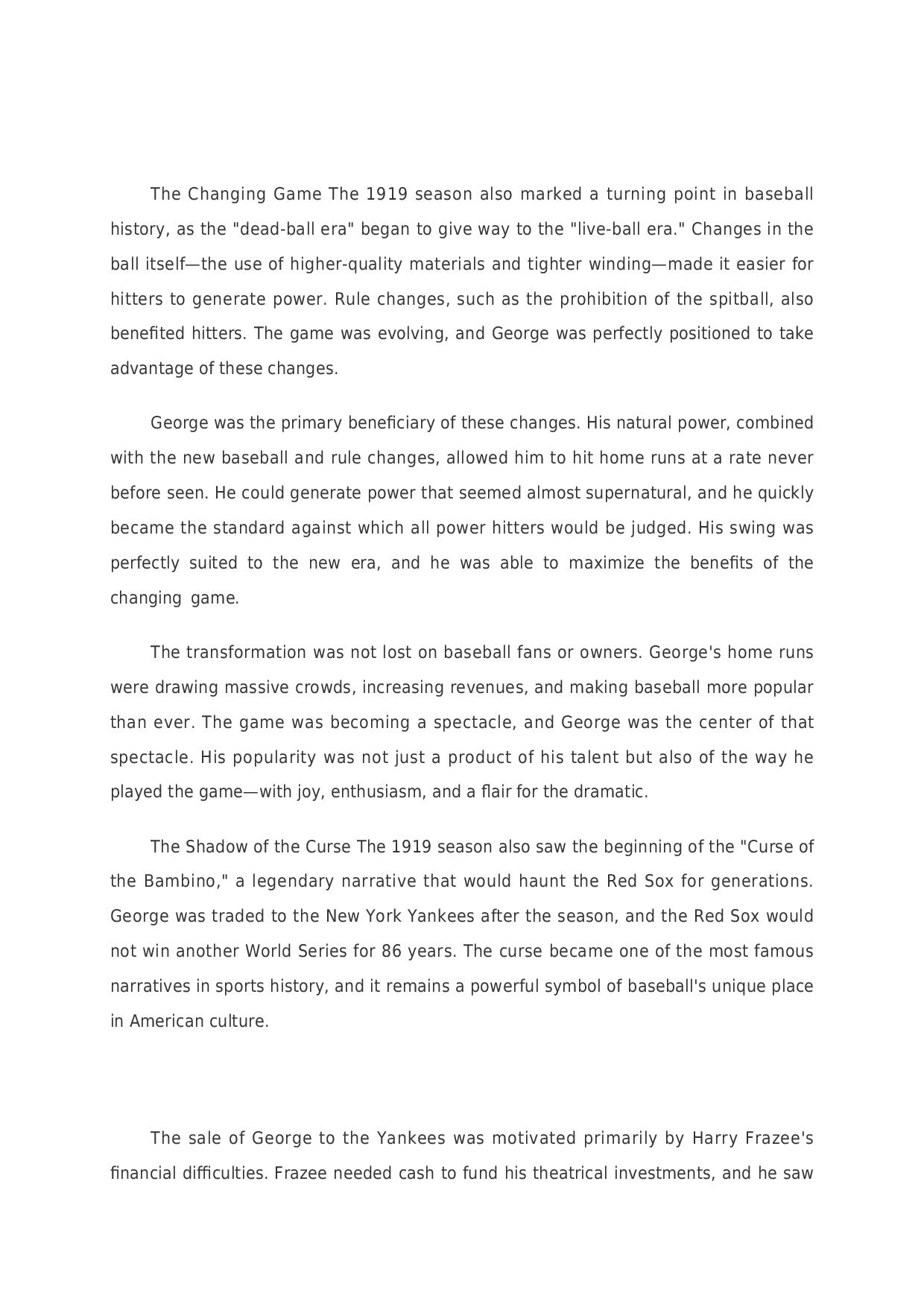 The Changing Game The 1919 season also marked a turning point in baseball history, as the "dead-ball era" began to give way to the "live-ball era." Changes in the ball itself—the use of higher-quality materials and tighter winding—made it easier for hitters to generate power. Rule changes, such as the prohibition of the spitball, also benefited hitters. The game was evolving, and George was perfectly positioned to take advantage of these changes.

George was the primary beneficiary of these changes. His natural power, combined with the new baseball and rule changes, allowed him to hit home runs at a rate never before seen. He could generate power that seemed almost supernatural, and he quickly became the standard against which all power hitters would be judged. His swing was perfectly suited to the new era, and he was able to maximize the benefits of the changing game.

The transformation was not lost on baseball fans or owners. George's home runs were drawing massive crowds, increasing revenues, and making baseball more popular than ever. The game was becoming a spectacle, and George was the center of that spectacle. His popularity was not just a product of his talent but also of the way he played the game—with joy, enthusiasm, and a flair for the dramatic.

The Shadow of the Curse The 1919 season also saw the beginning of the "Curse of the Bambino," a legendary narrative that would haunt the Red Sox for generations. George was traded to the New York Yankees after the season, and the Red Sox would not win another World Series for 86 years. The curse became one of the most famous narratives in sports history, and it remains a powerful symbol of baseball's unique place in American culture.

The sale of George to the Yankees was motivated primarily by Harry Frazee's financial difficulties. Frazee needed cash to fund his theatrical investments, and he saw